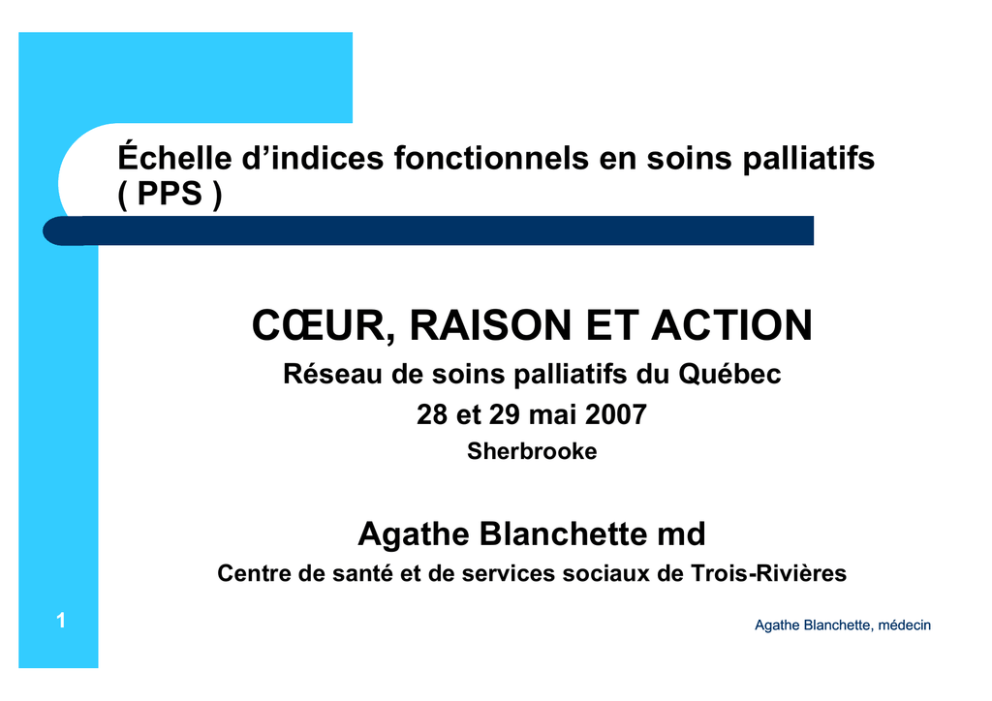 Échelle d'indices fonctionnels en soins palliatifs ( PPS )

CŒUR, RAISON ET ACTION

Réseau de soins palliatifs du Québec

28 et 29 mai 2007

Sherbrooke

Agathe Blanchette md

Centre de santé et de services sociaux de Trois-Rivières

1

Agathe Blanchette, médecin